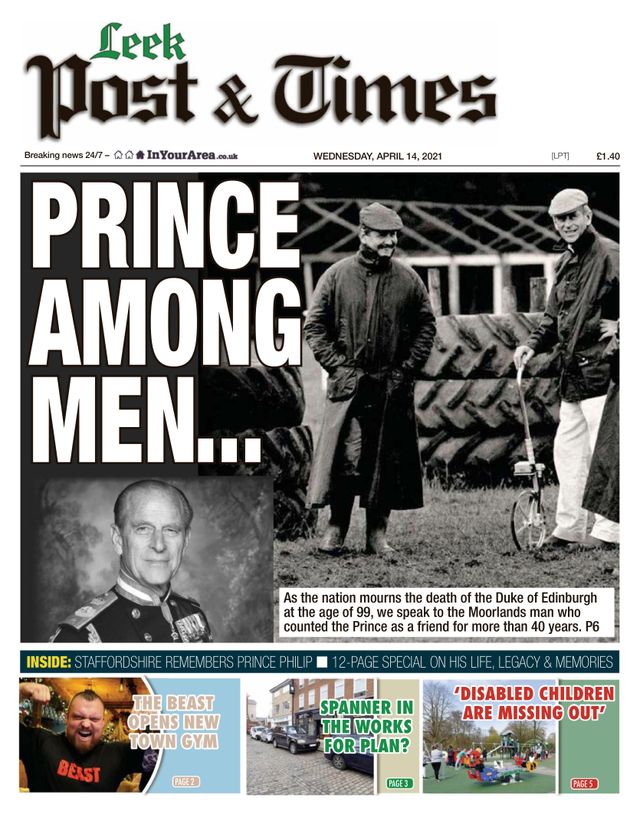 Leek
Post & Times

Breaking news 24/7 – InYourArea.co.uk
WEDNESDAY, APRIL 14, 2021
[LPT]
£1.40

PRINCE AMONG MEN...

As the nation mourns the death of the Duke of Edinburgh at the age of 99, we speak to the Moorlands man who counted the Prince as a friend for more than 40 years. P6

INSIDE: STAFFORDSHIRE REMEMBERS PRINCE PHILIP ■ 12-PAGE SPECIAL ON HIS LIFE, LEGACY & MEMORIES

BEAST
THE BEAST OPENS NEW TOWN GYM
PAGE 2

SPANNER IN THE WORKS FOR PLAN?
PAGE 3

'DISABLED CHILDREN ARE MISSING OUT'
PAGE 5